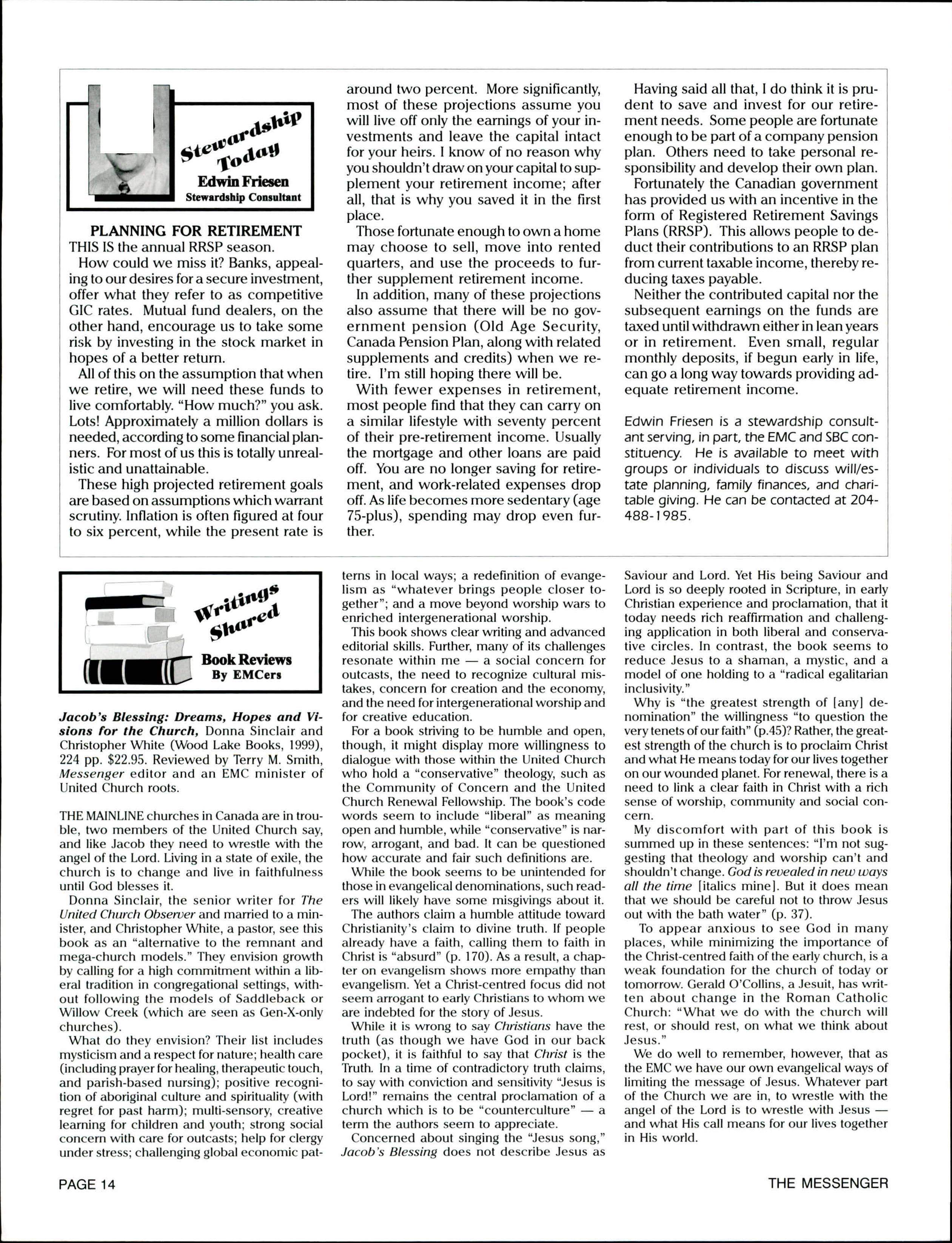 Stewardship Today
Edwin Friesen
Stewardship Consultant

PLANNING FOR RETIREMENT

THIS IS the annual RRSP season.

How could we miss it? Banks, appealing to our desires for a secure investment, offer what they refer to as competitive GIC rates. Mutual fund dealers, on the other hand, encourage us to take some risk by investing in the stock market in hopes of a better return.

All of this on the assumption that when we retire, we will need these funds to live comfortably. "How much?" you ask. Lots! Approximately a million dollars is needed, according to some financial planners. For most of us this is totally unrealistic and unattainable.

These high projected retirement goals are based on assumptions which warrant scrutiny. Inflation is often figured at four to six percent, while the present rate is around two percent. More significantly, most of these projections assume you will live off only the earnings of your investments and leave the capital intact for your heirs. I know of no reason why you shouldn't draw on your capital to supplement your retirement income; after all, that is why you saved it in the first place.

Those fortunate enough to own a home may choose to sell, move into rented quarters, and use the proceeds to further supplement retirement income.

In addition, many of these projections also assume that there will be no government pension (Old Age Security, Canada Pension Plan, along with related supplements and credits) when we retire. I'm still hoping there will be.

With fewer expenses in retirement, most people find that they can carry on a similar lifestyle with seventy percent of their pre-retirement income. Usually the mortgage and other loans are paid off. You are no longer saving for retirement, and work-related expenses drop off. As life becomes more sedentary (age 75-plus), spending may drop even further.

Having said all that, I do think it is prudent to save and invest for our retirement needs. Some people are fortunate enough to be part of a company pension plan. Others need to take personal responsibility and develop their own plan.

Fortunately the Canadian government has provided us with an incentive in the form of Registered Retirement Savings Plans (RRSP). This allows people to deduct their contributions to an RRSP plan from current taxable income, thereby reducing taxes payable.

Neither the contributed capital nor the subsequent earnings on the funds are taxed until withdrawn either in lean years or in retirement. Even small, regular monthly deposits, if begun early in life, can go a long way towards providing adequate retirement income.

Edwin Friesen is a stewardship consultant serving, in part, the EMC and SBC constituency. He is available to meet with groups or individuals to discuss will/estate planning, family finances, and charitable giving. He can be contacted at 204-488-1985.

Writings Shared
Book Reviews
By EMCers

Jacob's Blessing: Dreams, Hopes and Visions for the Church, Donna Sinclair and Christopher White (Wood Lake Books, 1999), 224 pp. $22.95. Reviewed by Terry M. Smith, Messenger editor and an EMC minister of United Church roots.

THE MAINLINE churches in Canada are in trouble, two members of the United Church say, and like Jacob they need to wrestle with the angel of the Lord. Living in a state of exile, the church is to change and live in faithfulness until God blesses it.

Donna Sinclair, the senior writer for The United Church Observer and married to a minister, and Christopher White, a pastor, see this book as an "alternative to the remnant and mega-church models." They envision growth by calling for a high commitment within a liberal tradition in congregational settings, without following the models of Saddleback or Willow Creek (which are seen as Gen-X-only churches).

What do they envision? Their list includes mysticism and a respect for nature; health care (including prayer for healing, therapeutic touch, and parish-based nursing); positive recognition of aboriginal culture and spirituality (with regret for past harm); multi-sensory, creative learning for children and youth; strong social concern with care for outcasts; help for clergy under stress; challenging global economic patterns in local ways; a redefinition of evangelism as "whatever brings people closer together"; and a move beyond worship wars to enriched intergenerational worship.

This book shows clear writing and advanced editorial skills. Further, many of its challenges resonate within me — a social concern for outcasts, the need to recognize cultural mistakes, concern for creation and the economy, and the need for intergenerational worship and for creative education.

For a book striving to be humble and open, though, it might display more willingness to dialogue with those within the United Church who hold a "conservative" theology, such as the Community of Concern and the United Church Renewal Fellowship. The book's code words seem to include "liberal" as meaning open and humble, while "conservative" is narrow, arrogant, and bad. It can be questioned how accurate and fair such definitions are.

While the book seems to be unintended for those in evangelical denominations, such readers will likely have some misgivings about it.

The authors claim a humble attitude toward Christianity's claim to divine truth. If people already have a faith, calling them to faith in Christ is "absurd" (p. 170). As a result, a chapter on evangelism shows more empathy than evangelism. Yet a Christ-centred focus did not seem arrogant to early Christians to whom we are indebted for the story of Jesus.

While it is wrong to say Christians have the truth (as though we have God in our back pocket), it is faithful to say that Christ is the Truth. In a time of contradictory truth claims, to say with conviction and sensitivity "Jesus is Lord!" remains the central proclamation of a church which is to be "counterculture" — a term the authors seem to appreciate.

Concerned about singing the "Jesus song," Jacob's Blessing does not describe Jesus as Saviour and Lord. Yet His being Saviour and Lord is so deeply rooted in Scripture, in early Christian experience and proclamation, that it today needs rich reaffirmation and challenging application in both liberal and conservative circles. In contrast, the book seems to reduce Jesus to a shaman, a mystic, and a model of one holding to a "radical egalitarian inclusivity."

Why is "the greatest strength of [any] denomination" the willingness "to question the very tenets of our faith" (p.45)? Rather, the greatest strength of the church is to proclaim Christ and what He means today for our lives together on our wounded planet. For renewal, there is a need to link a clear faith in Christ with a rich sense of worship, community and social concern.

My discomfort with part of this book is summed up in these sentences: "I'm not suggesting that theology and worship can't and shouldn't change. God is revealed in new ways all the time [italics mine]. But it does mean that we should be careful not to throw Jesus out with the bath water" (p. 37).

To appear anxious to see God in many places, while minimizing the importance of the Christ-centred faith of the early church, is a weak foundation for the church of today or tomorrow. Gerald O'Collins, a Jesuit, has written about change in the Roman Catholic Church: "What we do with the church will rest, or should rest, on what we think about Jesus."

We do well to remember, however, that as the EMC we have our own evangelical ways of limiting the message of Jesus. Whatever part of the Church we are in, to wrestle with the angel of the Lord is to wrestle with Jesus — and what His call means for our lives together in His world.

PAGE 14

THE MESSENGER